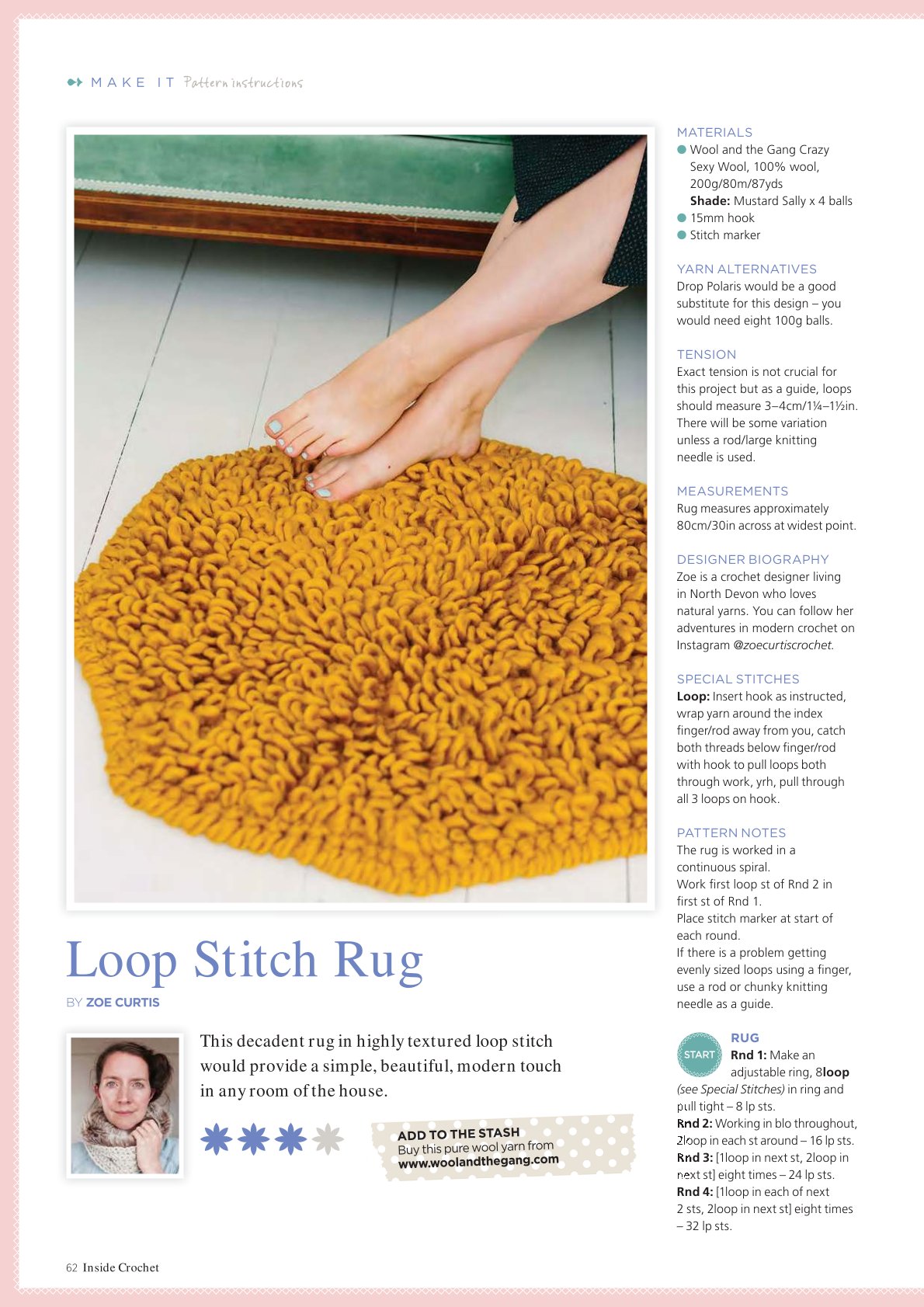 MAKE IT Pattern instructions

Loop Stitch Rug

BY ZOE CURTIS

This decadent rug in highly textured loop stitch would provide a simple, beautiful, modern touch in any room of the house.

ADD TO THE STASH
Buy this pure wool yarn from www.woolandthegang.com

MATERIALS
Wool and the Gang Crazy Sexy Wool, 100% wool, 200g/80m/87yds
Shade: Mustard Sally x 4 balls
15mm hook
Stitch marker

YARN ALTERNATIVES
Drop Polaris would be a good substitute for this design – you would need eight 100g balls.

TENSION
Exact tension is not crucial for this project but as a guide, loops should measure 3–4cm/1¼–1½in. There will be some variation unless a rod/large knitting needle is used.

MEASUREMENTS
Rug measures approximately 80cm/30in across at widest point.

DESIGNER BIOGRAPHY
Zoe is a crochet designer living in North Devon who loves natural yarns. You can follow her adventures in modern crochet on Instagram @zoecurtiscrochet.

SPECIAL STITCHES
Loop: Insert hook as instructed, wrap yarn around the index finger/rod away from you, catch both threads below finger/rod with hook to pull loops both through work, yrh, pull through all 3 loops on hook.

PATTERN NOTES
The rug is worked in a continuous spiral.
Work first loop st of Rnd 2 in first st of Rnd 1.
Place stitch marker at start of each round.
If there is a problem getting evenly sized loops using a finger, use a rod or chunky knitting needle as a guide.

START
RUG
Rnd 1: Make an adjustable ring, 8loop (see Special Stitches) in ring and pull tight – 8 lp sts.
Rnd 2: Working in blo throughout, 2loop in each st around – 16 lp sts.
Rnd 3: [1loop in next st, 2loop in next st] eight times – 24 lp sts.
Rnd 4: [1loop in each of next 2 sts, 2loop in next st] eight times – 32 lp sts.

62 Inside Crochet